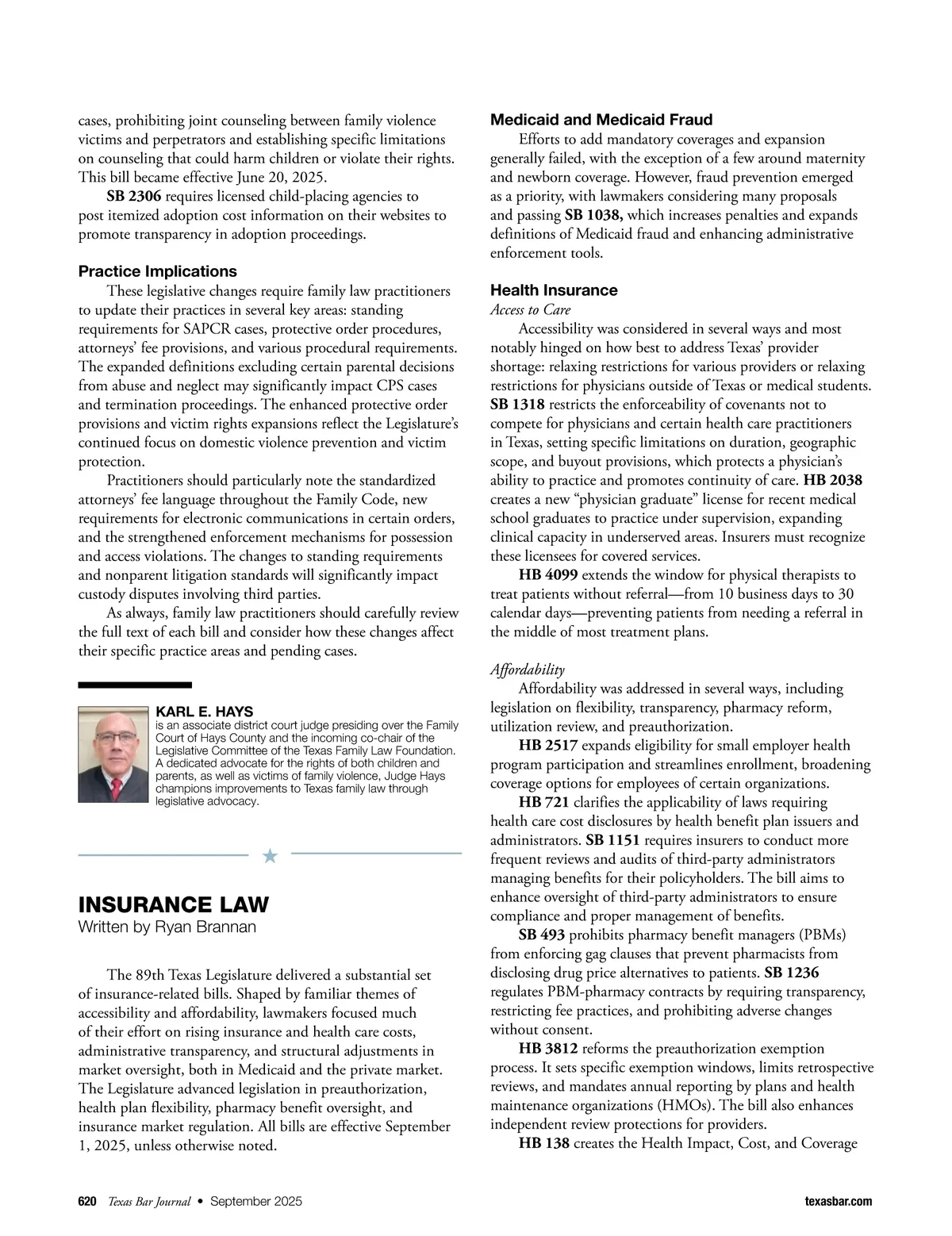 cases, prohibiting joint counseling between family violence victims and perpetrators and establishing specific limitations on counseling that could harm children or violate their rights. This bill became effective June 20, 2025.

SB 2306 requires licensed child-placing agencies to post itemized adoption cost information on their websites to promote transparency in adoption proceedings.

Practice Implications

These legislative changes require family law practitioners to update their practices in several key areas: standing requirements for SAPCR cases, protective order procedures, attorneys' fee provisions, and various procedural requirements. The expanded definitions excluding certain parental decisions from abuse and neglect may significantly impact CPS cases and termination proceedings. The enhanced protective order provisions and victim rights expansions reflect the Legislature's continued focus on domestic violence prevention and victim protection.

Practitioners should particularly note the standardized attorneys' fee language throughout the Family Code, new requirements for electronic communications in certain orders, and the strengthened enforcement mechanisms for possession and access violations. The changes to standing requirements and nonparent litigation standards will significantly impact custody disputes involving third parties.

As always, family law practitioners should carefully review the full text of each bill and consider how these changes affect their specific practice areas and pending cases.

KARL E. HAYS
is an associate district court judge presiding over the Family Court of Hays County and the incoming co-chair of the Legislative Committee of the Texas Family Law Foundation. A dedicated advocate for the rights of both children and parents, as well as victims of family violence, Judge Hays champions improvements to Texas family law through legislative advocacy.

INSURANCE LAW
Written by Ryan Brannan

The 89th Texas Legislature delivered a substantial set of insurance-related bills. Shaped by familiar themes of accessibility and affordability, lawmakers focused much of their effort on rising insurance and health care costs, administrative transparency, and structural adjustments in market oversight, both in Medicaid and the private market. The Legislature advanced legislation in preauthorization, health plan flexibility, pharmacy benefit oversight, and insurance market regulation. All bills are effective September 1, 2025, unless otherwise noted.

Medicaid and Medicaid Fraud

Efforts to add mandatory coverages and expansion generally failed, with the exception of a few around maternity and newborn coverage. However, fraud prevention emerged as a priority, with lawmakers considering many proposals and passing SB 1038, which increases penalties and expands definitions of Medicaid fraud and enhancing administrative enforcement tools.

Health Insurance
Access to Care

Accessibility was considered in several ways and most notably hinged on how best to address Texas' provider shortage: relaxing restrictions for various providers or relaxing restrictions for physicians outside of Texas or medical students. SB 1318 restricts the enforceability of covenants not to compete for physicians and certain health care practitioners in Texas, setting specific limitations on duration, geographic scope, and buyout provisions, which protects a physician's ability to practice and promotes continuity of care. HB 2038 creates a new "physician graduate" license for recent medical school graduates to practice under supervision, expanding clinical capacity in underserved areas. Insurers must recognize these licensees for covered services.

HB 4099 extends the window for physical therapists to treat patients without referral—from 10 business days to 30 calendar days—preventing patients from needing a referral in the middle of most treatment plans.

Affordability

Affordability was addressed in several ways, including legislation on flexibility, transparency, pharmacy reform, utilization review, and preauthorization.

HB 2517 expands eligibility for small employer health program participation and streamlines enrollment, broadening coverage options for employees of certain organizations.

HB 721 clarifies the applicability of laws requiring health care cost disclosures by health benefit plan issuers and administrators. SB 1151 requires insurers to conduct more frequent reviews and audits of third-party administrators managing benefits for their policyholders. The bill aims to enhance oversight of third-party administrators to ensure compliance and proper management of benefits.

SB 493 prohibits pharmacy benefit managers (PBMs) from enforcing gag clauses that prevent pharmacists from disclosing drug price alternatives to patients. SB 1236 regulates PBM-pharmacy contracts by requiring transparency, restricting fee practices, and prohibiting adverse changes without consent.

HB 3812 reforms the preauthorization exemption process. It sets specific exemption windows, limits retrospective reviews, and mandates annual reporting by plans and health maintenance organizations (HMOs). The bill also enhances independent review protections for providers.

HB 138 creates the Health Impact, Cost, and Coverage

620 Texas Bar Journal • September 2025 texasbar.com